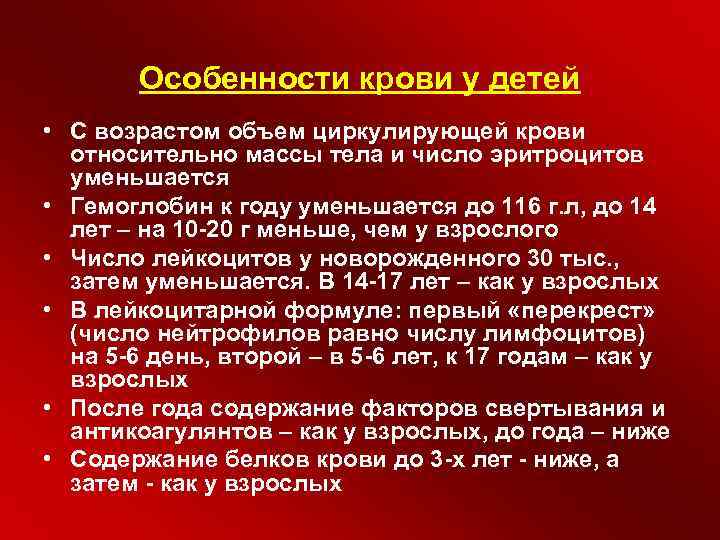 Особенности крови у детей

• С возрастом объем циркулирующей крови относительно массы тела и число эритроцитов уменьшается
• Гемоглобин к году уменьшается до 116 г.л, до 14 лет – на 10-20 г меньше, чем у взрослого
• Число лейкоцитов у новорожденного 30 тыс., затем уменьшается. В 14-17 лет – как у взрослых
• В лейкоцитарной формуле: первый «перекрест» (число нейтрофилов равно числу лимфоцитов) на 5-6 день, второй – в 5-6 лет, к 17 годам – как у взрослых
• После года содержание факторов свертывания и антикоагулянтов – как у взрослых, до года – ниже
• Содержание белков крови до 3-х лет - ниже, а затем - как у взрослых